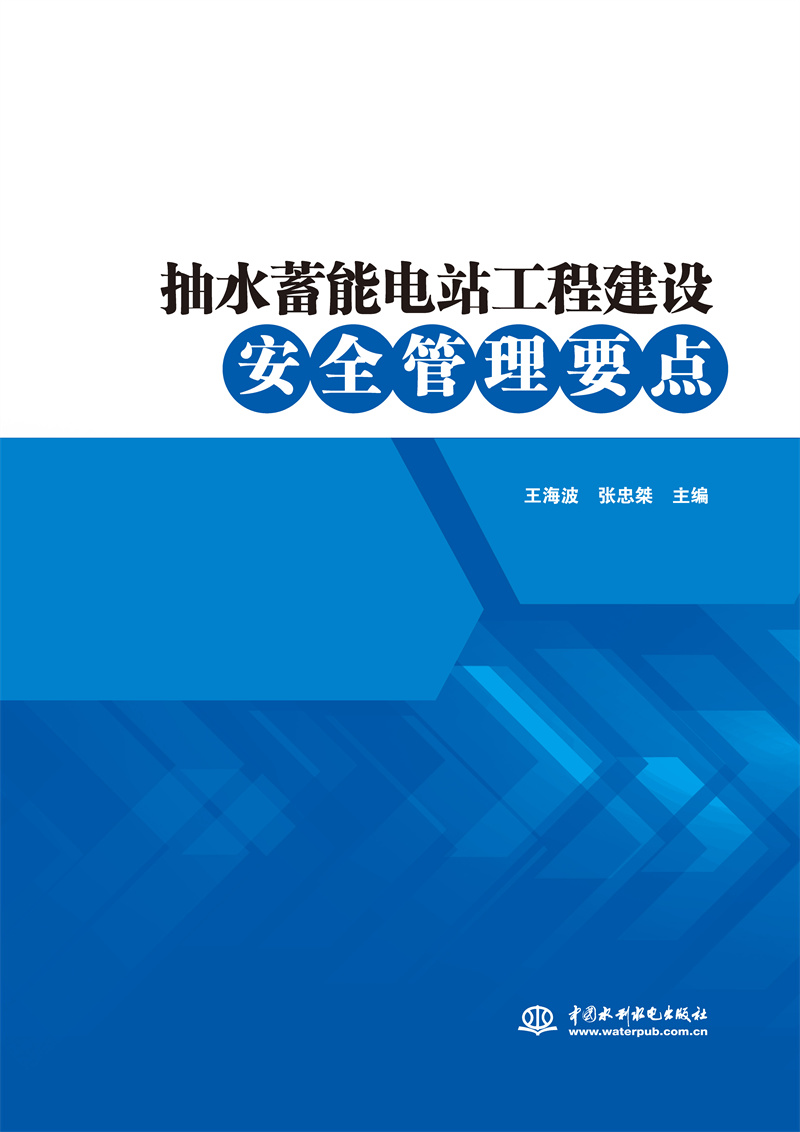 抽水蓄能电站工程建设
安全管理要点

王海波　张忠桀　主编

中国水利水电出版社
www.waterpub.com.cn